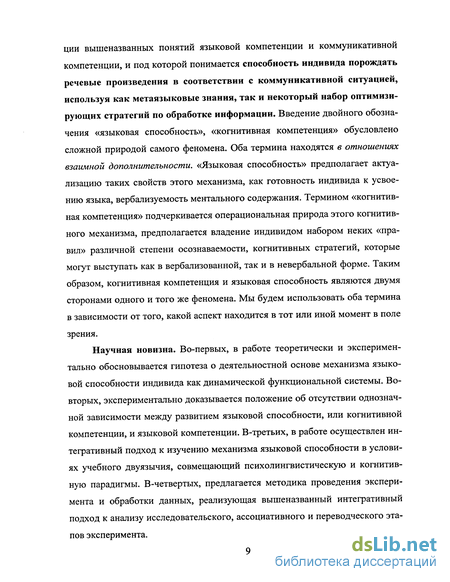 ции вышеназванных понятий языковой компетенции и коммуникативной компетенции, и под которой понимается способность индивида порождать речевые произведения в соответствии с коммуникативной ситуацией, используя как метаязыковые знания, так и некоторый набор оптимизирующих стратегий по обработке информации. Введение двойного обозначения «языковая способность», «когнитивная компетенция» обусловлено сложной природой самого феномена. Оба термина находятся в отношениях взаимной дополнительности. «Языковая способность» предполагает актуализацию таких свойств этого механизма, как готовность индивида к усвоению языка, вербализуемость ментального содержания. Термином «когнитивная компетенция» подчеркивается операциональная природа этого когнитивного механизма, предполагается владение индивидом набором неких «правил» различной степени осознаваемости, когнитивных стратегий, которые могут выступать как в вербализованной, так и в невербальной форме. Таким образом, когнитивная компетенция и языковая способность являются двумя сторонами одного и того же феномена. Мы будем использовать оба термина в зависимости от того, какой аспект находится в тот или иной момент в поле зрения.

Научная новизна. Во-первых, в работе теоретически и экспериментально обосновывается гипотеза о деятельностной основе механизма языковой способности индивида как динамической функциональной системы. Во-вторых, экспериментально доказывается положение об отсутствии однозначной зависимости между развитием языковой способности, или когнитивной компетенции, и языковой компетенции. В-третьих, в работе осуществлен интегративный подход к изучению механизма языковой способности в условиях учебного двуязычия, совмещающий психолингвистическую и когнитивную парадигмы. В-четвертых, предлагается методика проведения эксперимента и обработки данных, реализующая вышеназванный интегративный подход к анализу исследовательского, ассоциативного и переводческого этапов эксперимента.

9

dsLib.net
библиотека диссертаций